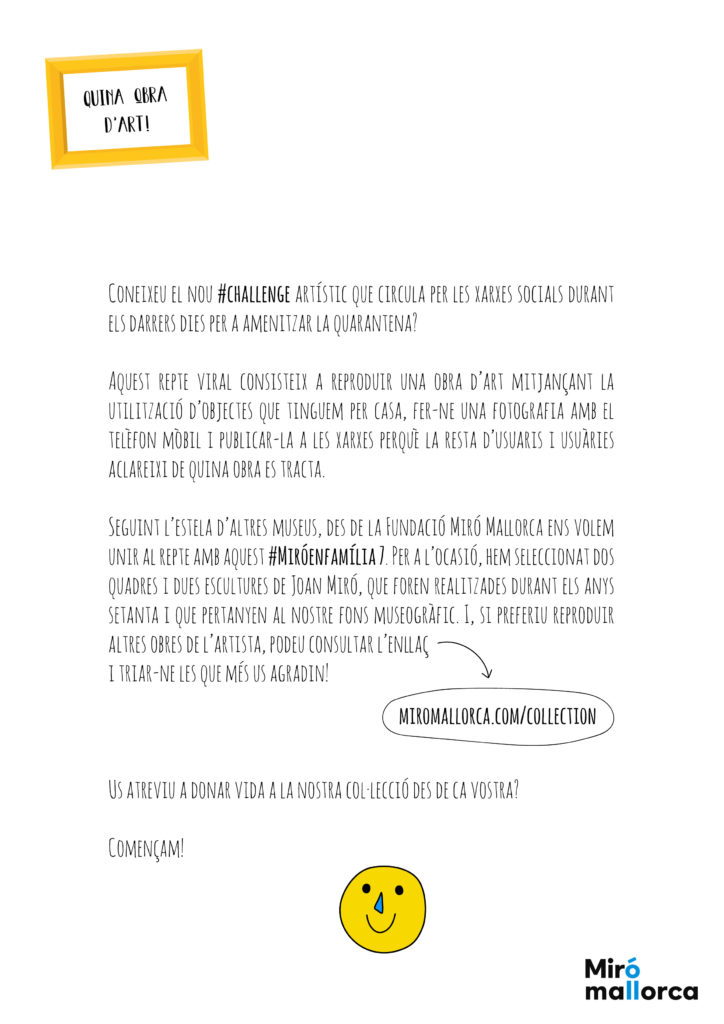 QUINA OBRA D'ART!

Coneixeu el nou #challenge artístic que circula per les xarxes socials durant els darrers dies per a amenitzar la quarantena?

Aquest repte viral consisteix a reproduir una obra d'art mitjançant la utilització d'objectes que tinguem per casa, fer-ne una fotografia amb el telèfon mòbil i publicar-la a les xarxes perquè la resta d'usuaris i usuàries aclareixi de quina obra es tracta.

Seguint l'estela d'altres museus, des de la Fundació Miró Mallorca ens volem unir al repte amb aquest #Miróenfamília 7. Per a l'ocasió, hem seleccionat dos quadres i dues escultures de Joan Miró, que foren realitzades durant els anys setanta i que pertanyen al nostre fons museogràfic. I, si preferiu reproduir altres obres de l'artista, podeu consultar l'enllaç i triar-ne les que més us agradin!

miromallorca.com/collection

Us atreviu a donar vida a la nostra col·lecció des de ca vostra?

Començam!

Miró mallorca